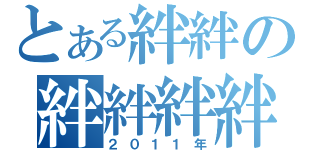 とある絆絆の
絆絆絆絆
２０１１年